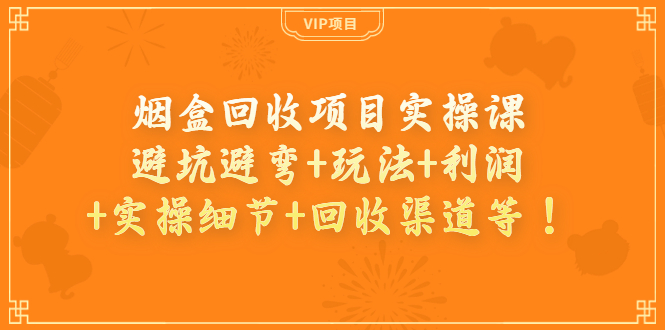 VIP项目

烟盒回收项目实操课
避坑避弯+玩法+利润
+实操细节+回收渠道等！